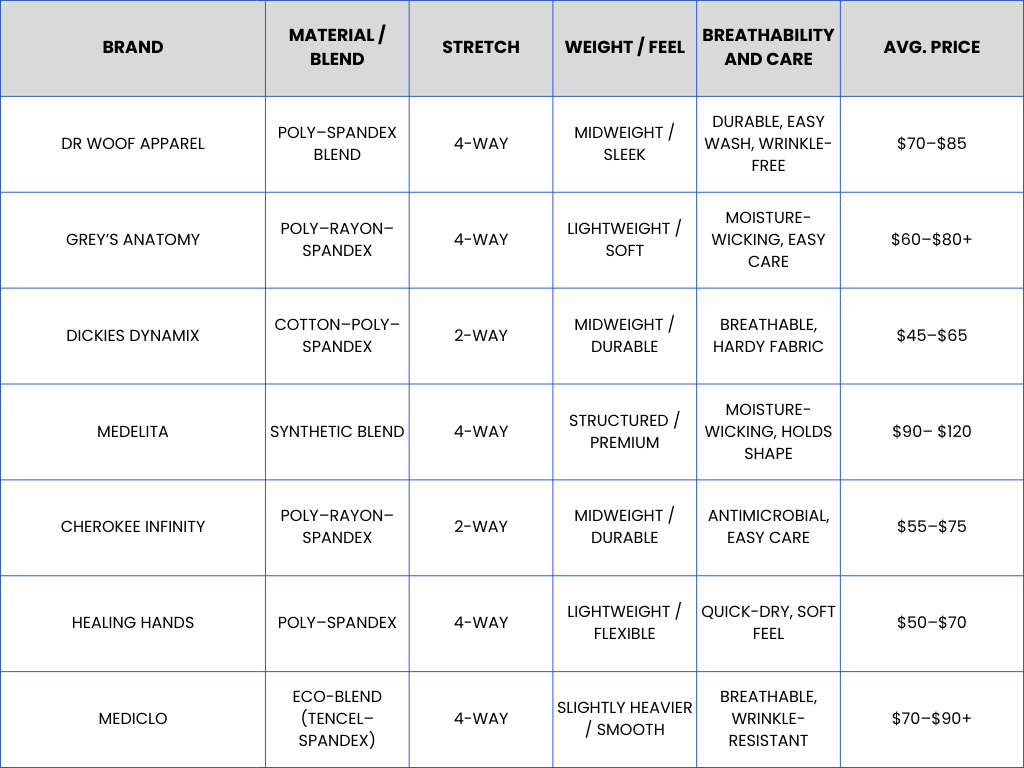 | BRAND | MATERIAL / BLEND | STRETCH | WEIGHT / FEEL | BREATHABILITY AND CARE | AVG. PRICE |
|---|---|---|---|---|---|
| DR WOOF APPAREL | POLY–SPANDEX BLEND | 4-WAY | MIDWEIGHT / SLEEK | DURABLE, EASY WASH, WRINKLE-FREE | \$70–\$85 |
| GREY'S ANATOMY | POLY–RAYON–SPANDEX | 4-WAY | LIGHTWEIGHT / SOFT | MOISTURE-WICKING, EASY CARE | \$60–\$80+ |
| DICKIES DYNAMIX | COTTON–POLY–SPANDEX | 2-WAY | MIDWEIGHT / DURABLE | BREATHABLE, HARDY FABRIC | \$45–\$65 |
| MEDELITA | SYNTHETIC BLEND | 4-WAY | STRUCTURED / PREMIUM | MOISTURE-WICKING, HOLDS SHAPE | \$90– \$120 |
| CHEROKEE INFINITY | POLY–RAYON–SPANDEX | 2-WAY | MIDWEIGHT / DURABLE | ANTIMICROBIAL, EASY CARE | \$55–\$75 |
| HEALING HANDS | POLY–SPANDEX | 4-WAY | LIGHTWEIGHT / FLEXIBLE | QUICK-DRY, SOFT FEEL | \$50–\$70 |
| MEDICLO | ECO-BLEND (TENCEL–SPANDEX) | 4-WAY | SLIGHTLY HEAVIER / SMOOTH | BREATHABLE, WRINKLE-RESISTANT | \$70–\$90+ |